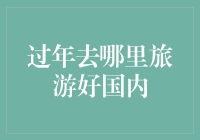 过年去哪里旅游好国内